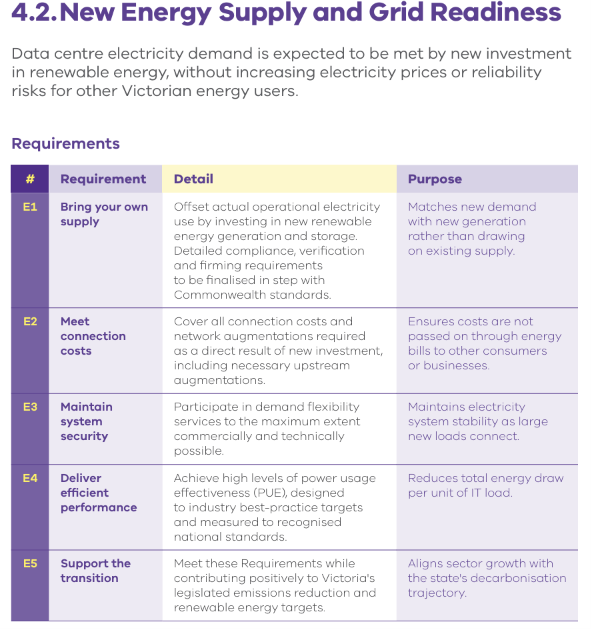 4.2. New Energy Supply and Grid Readiness

Data centre electricity demand is expected to be met by new investment in renewable energy, without increasing electricity prices or reliability risks for other Victorian energy users.

Requirements

| # | Requirement | Detail | Purpose |
|---|---|---|---|
| E1 | Bring your own supply | Offset actual operational electricity use by investing in new renewable energy generation and storage. Detailed compliance, verification and firming requirements to be finalised in step with Commonwealth standards. | Matches new demand with new generation rather than drawing on existing supply. |
| E2 | Meet connection costs | Cover all connection costs and network augmentations required as a direct result of new investment, including necessary upstream augmentations. | Ensures costs are not passed on through energy bills to other consumers or businesses. |
| E3 | Maintain system security | Participate in demand flexibility services to the maximum extent commercially and technically possible. | Maintains electricity system stability as large new loads connect. |
| E4 | Deliver efficient performance | Achieve high levels of power usage effectiveness (PUE), designed to industry best-practice targets and measured to recognised national standards. | Reduces total energy draw per unit of IT load. |
| E5 | Support the transition | Meet these Requirements while contributing positively to Victoria's legislated emissions reduction and renewable energy targets. | Aligns sector growth with the state's decarbonisation trajectory. |